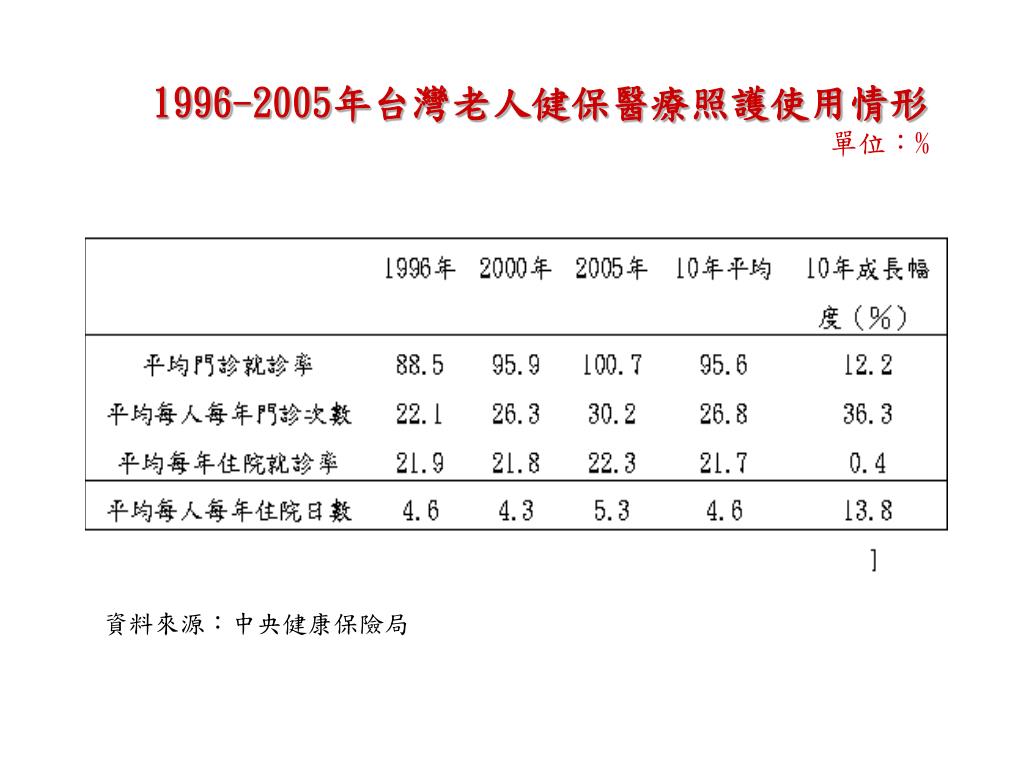 1996-2005年台灣老人健保醫療照護使用情形
單位：%

| | 1996年 | 2000年 | 2005年 | 10年平均 | 10年成長幅度（%） |
|---|---|---|---|---|---|
| 平均門診就診率 | 88.5 | 95.9 | 100.7 | 95.6 | 12.2 |
| 平均每人每年門診次數 | 22.1 | 26.3 | 30.2 | 26.8 | 36.3 |
| 平均每年住院就診率 | 21.9 | 21.8 | 22.3 | 21.7 | 0.4 |
| 平均每人每年住院日數 | 4.6 | 4.3 | 5.3 | 4.6 | 13.8 |

]

資料來源：中央健康保險局